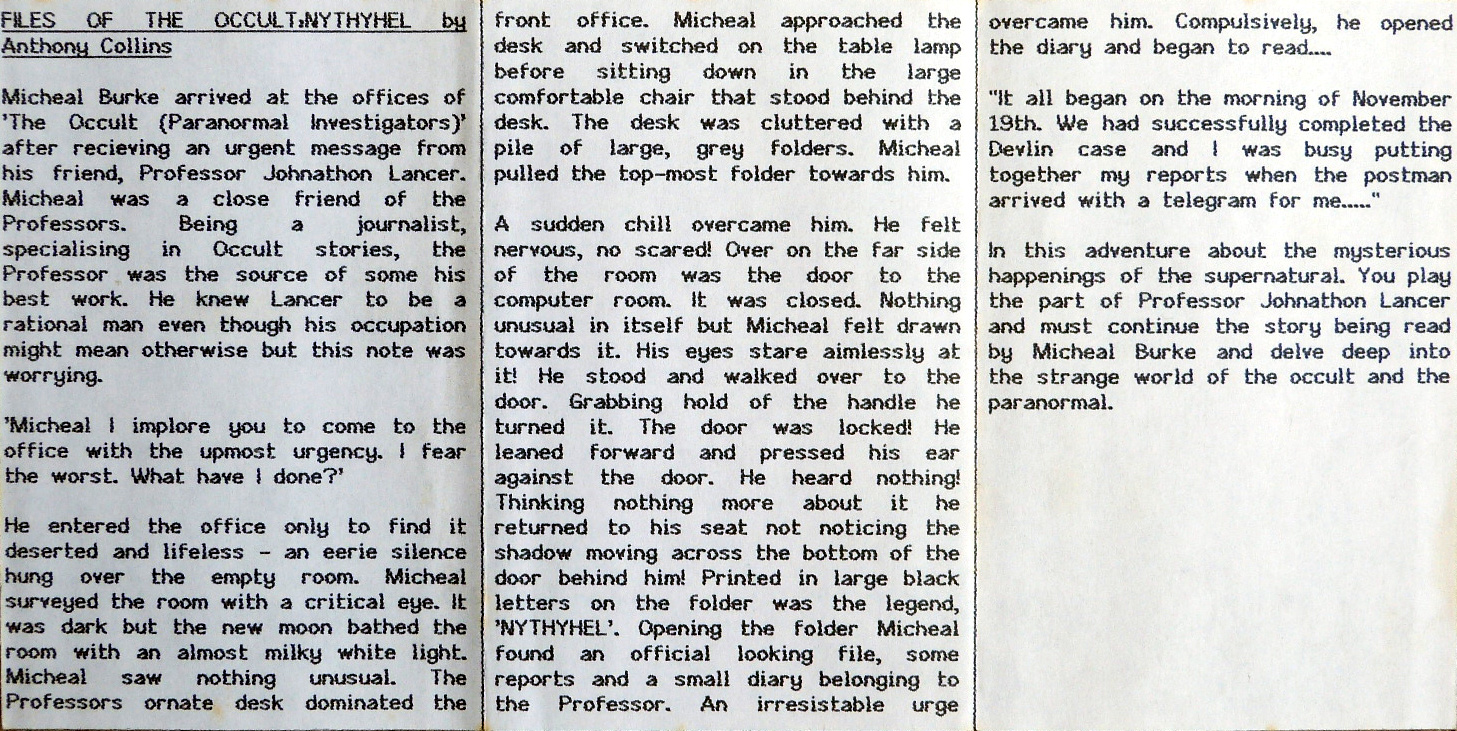 FILES OF THE OCCULT:NYTHYHEL by Anthony Collins

Micheal Burke arrived at the offices of 'The Occult (Paranormal Investigators)' after recieving an urgent message from his friend, Professor Johnathon Lancer. Micheal was a close friend of the Professors. Being a journalist, specialising in Occult stories, the Professor was the source of some his best work. He knew Lancer to be a rational man even though his occupation might mean otherwise but this note was worrying.

'Micheal I implore you to come to the office with the upmost urgency. I fear the worst. What have I done?'

He entered the office only to find it deserted and lifeless - an eerie silence hung over the empty room. Micheal surveyed the room with a critical eye. It was dark but the new moon bathed the room with an almost milky white light. Micheal saw nothing unusual. The Professors ornate desk dominated the front office. Micheal approached the desk and switched on the table lamp before sitting down in the large comfortable chair that stood behind the desk. The desk was cluttered with a pile of large, grey folders. Micheal pulled the top-most folder towards him.

A sudden chill overcame him. He felt nervous, no scared! Over on the far side of the room was the door to the computer room. It was closed. Nothing unusual in itself but Micheal felt drawn towards it. His eyes stare aimlessly at it! He stood and walked over to the door. Grabbing hold of the handle he turned it. The door was locked! He leaned forward and pressed his ear against the door. He heard nothing! Thinking nothing more about it he returned to his seat not noticing the shadow moving across the bottom of the door behind him! Printed in large black letters on the folder was the legend, 'NYTHYHEL'. Opening the folder Micheal found an official looking file, some reports and a small diary belonging to the Professor. An irresistable urge overcame him. Compulsively, he opened the diary and began to read....

"It all began on the morning of November 19th. We had successfully completed the Devlin case and I was busy putting together my reports when the postman arrived with a telegram for me....."

In this adventure about the mysterious happenings of the supernatural. You play the part of Professor Johnathon Lancer and must continue the story being read by Micheal Burke and delve deep into the strange world of the occult and the paranormal.